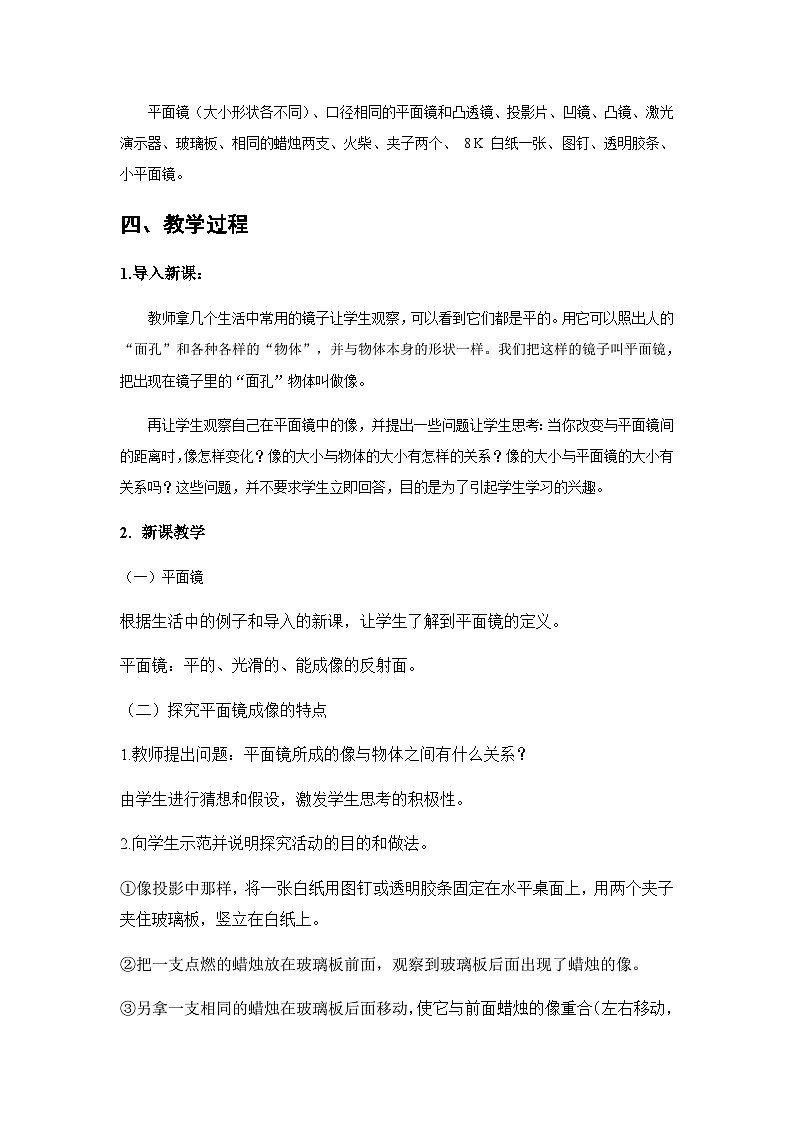 平面镜（大小形状各不同）、口径相同的平面镜和凸透镜、投影片、凹镜、凸镜、激光演示器、玻璃板、相同的蜡烛两支、火柴、夹子两个、 8K 白纸一张、图钉、透明胶条、小平面镜。

四、教学过程

1.导入新课：

教师拿几个生活中常用的镜子让学生观察，可以看到它们都是平的。用它可以照出人的“面孔”和各种各样的“物体”，并与物体本身的形状一样。我们把这样的镜子叫平面镜，把出现在镜子里的“面孔”物体叫做像。

再让学生观察自己在平面镜中的像，并提出一些问题让学生思考：当你改变与平面镜间的距离时，像怎样变化？像的大小与物体的大小有怎样的关系？像的大小与平面镜的大小有关系吗？这些问题，并不要求学生立即回答，目的是为了引起学生学习的兴趣。

2. 新课教学

（一）平面镜

根据生活中的例子和导入的新课，让学生了解到平面镜的定义。

平面镜：平的、光滑的、能成像的反射面。

（二）探究平面镜成像的特点

1.教师提出问题：平面镜所成的像与物体之间有什么关系？

由学生进行猜想和假设，激发学生思考的积极性。

2.向学生示范并说明探究活动的目的和做法。

①像投影中那样，将一张白纸用图钉或透明胶条固定在水平桌面上，用两个夹子夹住玻璃板，竖立在白纸上。

②把一支点燃的蜡烛放在玻璃板前面，观察到玻璃板后面出现了蜡烛的像。

③另拿一支相同的蜡烛在玻璃板后面移动，使它与前面蜡烛的像重合(左右移动，